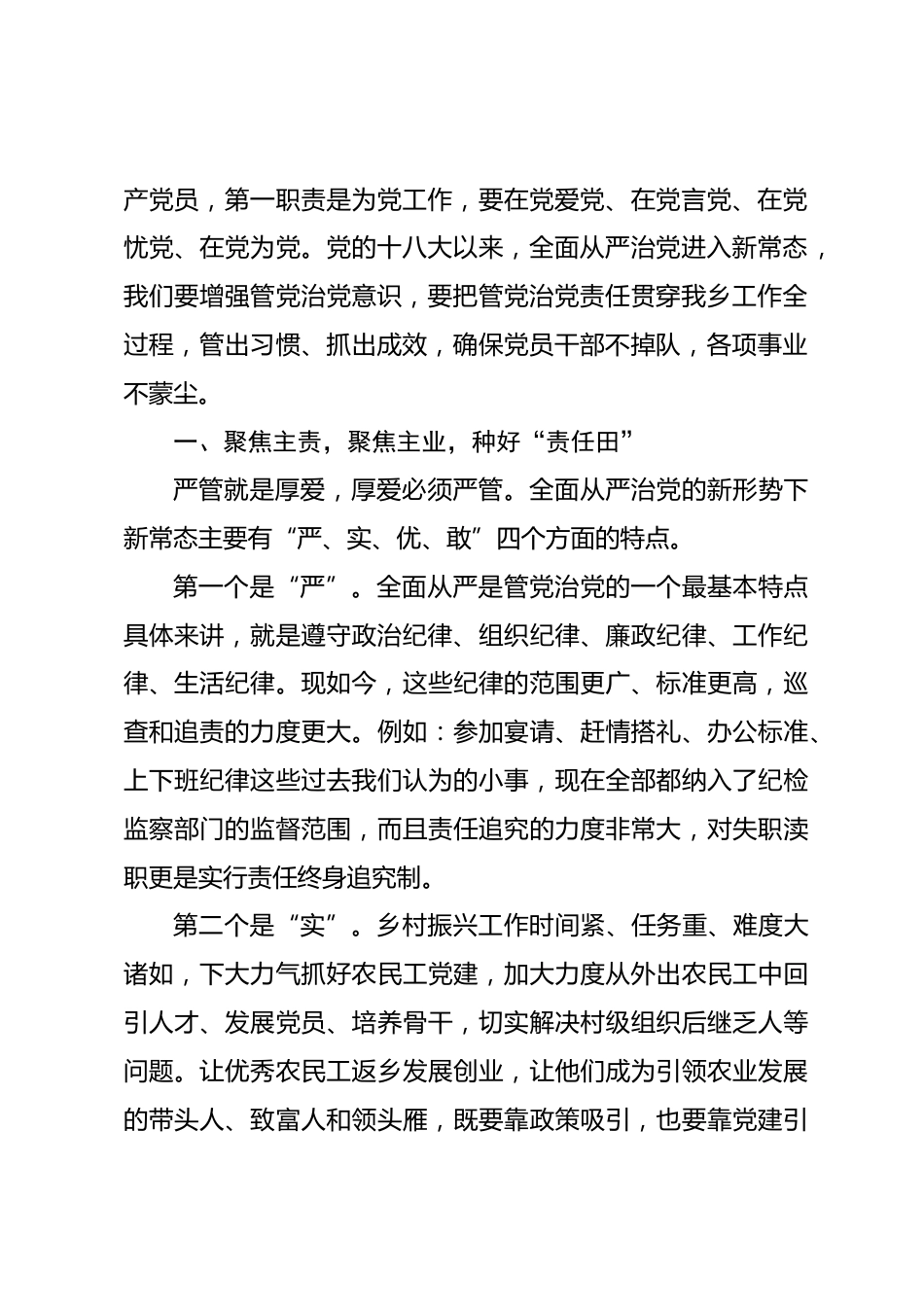 产党员，第一职责是为党工作，要在党爱党、在党言党、在党忧党、在党为党。党的十八大以来，全面从严治党进入新常态，我们要增强管党治党意识，要把管党治党责任贯穿我乡工作全过程，管出习惯、抓出成效，确保党员干部不掉队，各项事业不蒙尘。

一、聚焦主责，聚焦主业，种好“责任田”

严管就是厚爱，厚爱必须严管。全面从严治党的新形势下新常态主要有“严、实、优、敢”四个方面的特点。

第一个是“严”。全面从严是管党治党的一个最基本特点具体来讲，就是遵守政治纪律、组织纪律、廉政纪律、工作纪律、生活纪律。现如今，这些纪律的范围更广、标准更高，巡查和追责的力度更大。例如：参加宴请、赶情搭礼、办公标准、上下班纪律这些过去我们认为的小事，现在全部都纳入了纪检监察部门的监督范围，而且责任追究的力度非常大，对失职渎职更是实行责任终身追究制。

第二个是“实”。乡村振兴工作时间紧、任务重、难度大诸如，下大力气抓好农民工党建，加大力度从外出农民工中回引人才、发展党员、培养骨干，切实解决村级组织后继乏人等问题。让优秀农民工返乡发展创业，让他们成为引领农业发展的带头人、致富人和领头雁，既要靠政策吸引，也要靠党建引